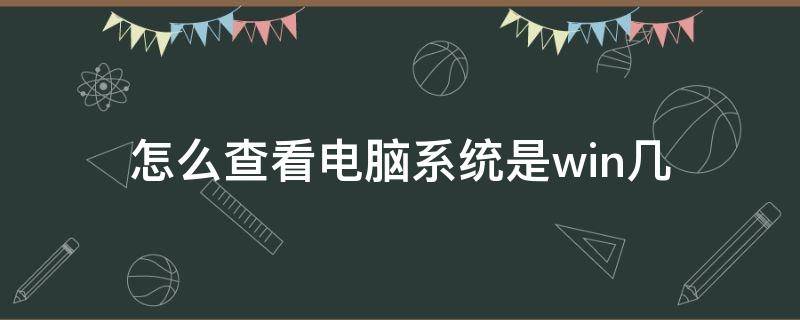 怎么查看电脑系统是win几